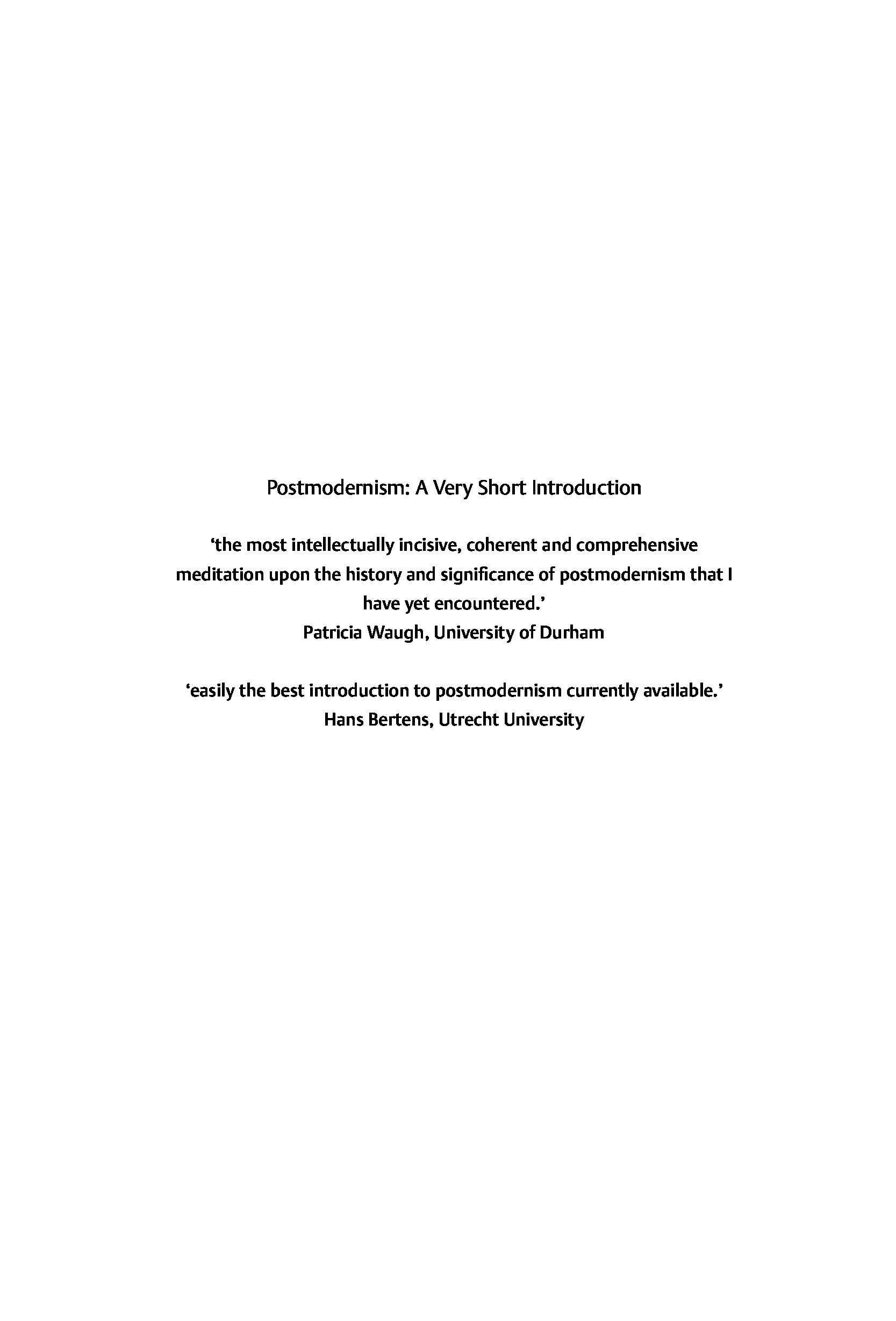 Postmodernism: A Very Short Introduction

'the most intellectually incisive, coherent and comprehensive meditation upon the history and significance of postmodernism that I have yet encountered.'
Patricia Waugh, University of Durham

'easily the best introduction to postmodernism currently available.'
Hans Bertens, Utrecht University